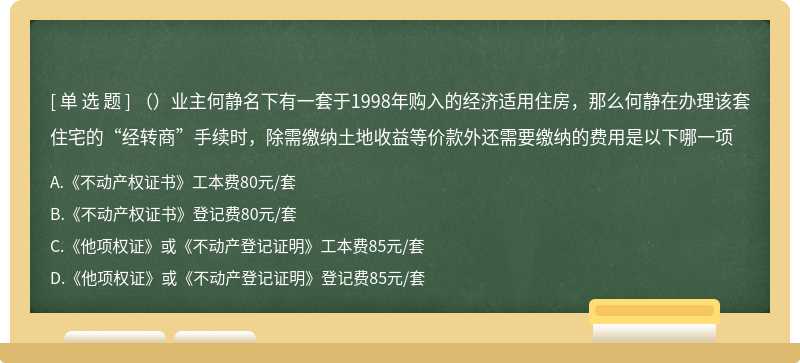 [单选题]（）业主何静名下有一套于1998年购入的经济适用住房，那么何静在办理该套住宅的“经转商”手续时，除需缴纳土地收益等价款外还需要缴纳的费用是以下哪一项

A.《不动产权证书》工本费80元/套

B.《不动产权证书》登记费80元/套

C.《他项权证》或《不动产登记证明》工本费85元/套

D.《他项权证》或《不动产登记证明》登记费85元/套